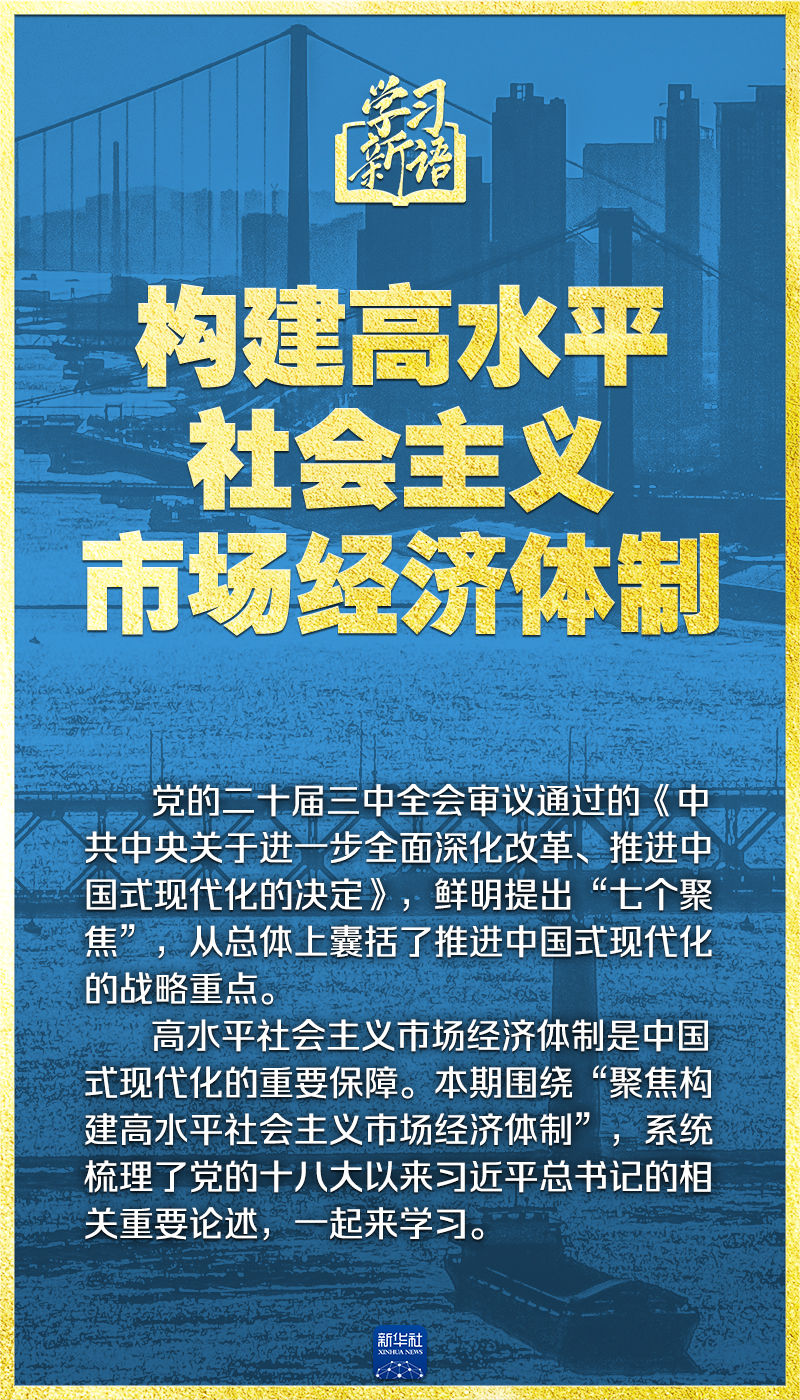 学习新语

构建高水平社会主义市场经济体制

党的二十届三中全会审议通过的《中共中央关于进一步全面深化改革、推进中国式现代化的决定》，鲜明提出“七个聚焦”，从总体上囊括了推进中国式现代化的战略重点。

高水平社会主义市场经济体制是中国式现代化的重要保障。本期围绕“聚焦构建高水平社会主义市场经济体制”，系统梳理了党的十八大以来习近平总书记的相关重要论述，一起来学习。

新华社
XINHUA NEWS